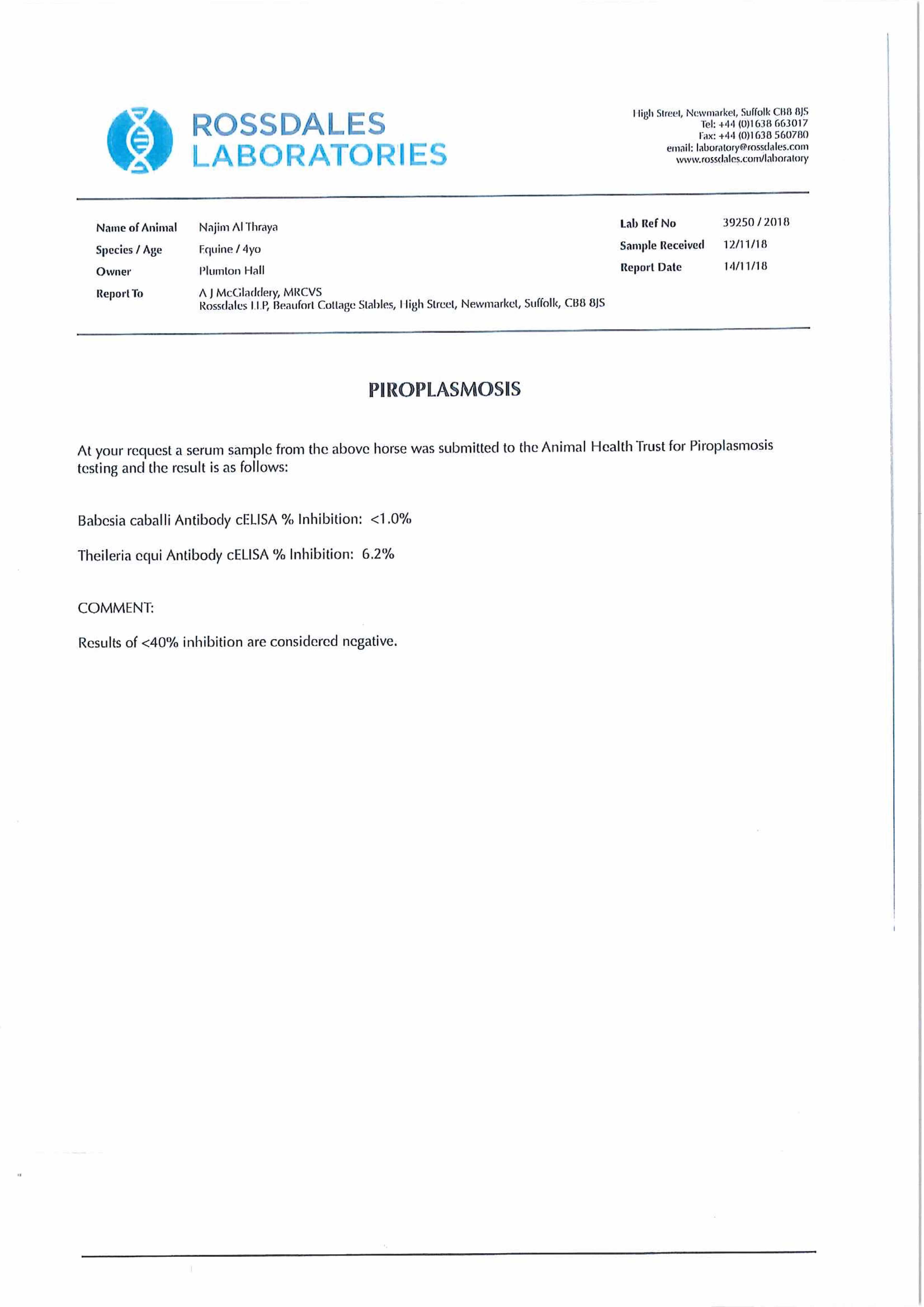 ROSSDALES
LABORATORIES

High Street, Newmarket, Suffolk CB8 8JS
Tel: +44 (0)1638 663017
Fax: +44 (0)1638 560780
email: laboratory@rossdales.com
www.rossdales.com/laboratory

Name of Animal Najim Al Thraya
Species / Age Equine / 4yo
Owner Plumton Hall
Report To A J McGladdery, MRCVS
Rossdales LLP, Beaufort Cottage Stables, High Street, Newmarket, Suffolk, CB8 8JS

Lab Ref No 39250 / 2018
Sample Received 12/11/18
Report Date 14/11/18

PIROPLASMOSIS

At your request a serum sample from the above horse was submitted to the Animal Health Trust for Piroplasmosis testing and the result is as follows:

Babesia caballi Antibody cELISA % Inhibition: <1.0%

Theileria equi Antibody cELISA % Inhibition: 6.2%

COMMENT:

Results of <40% inhibition are considered negative.